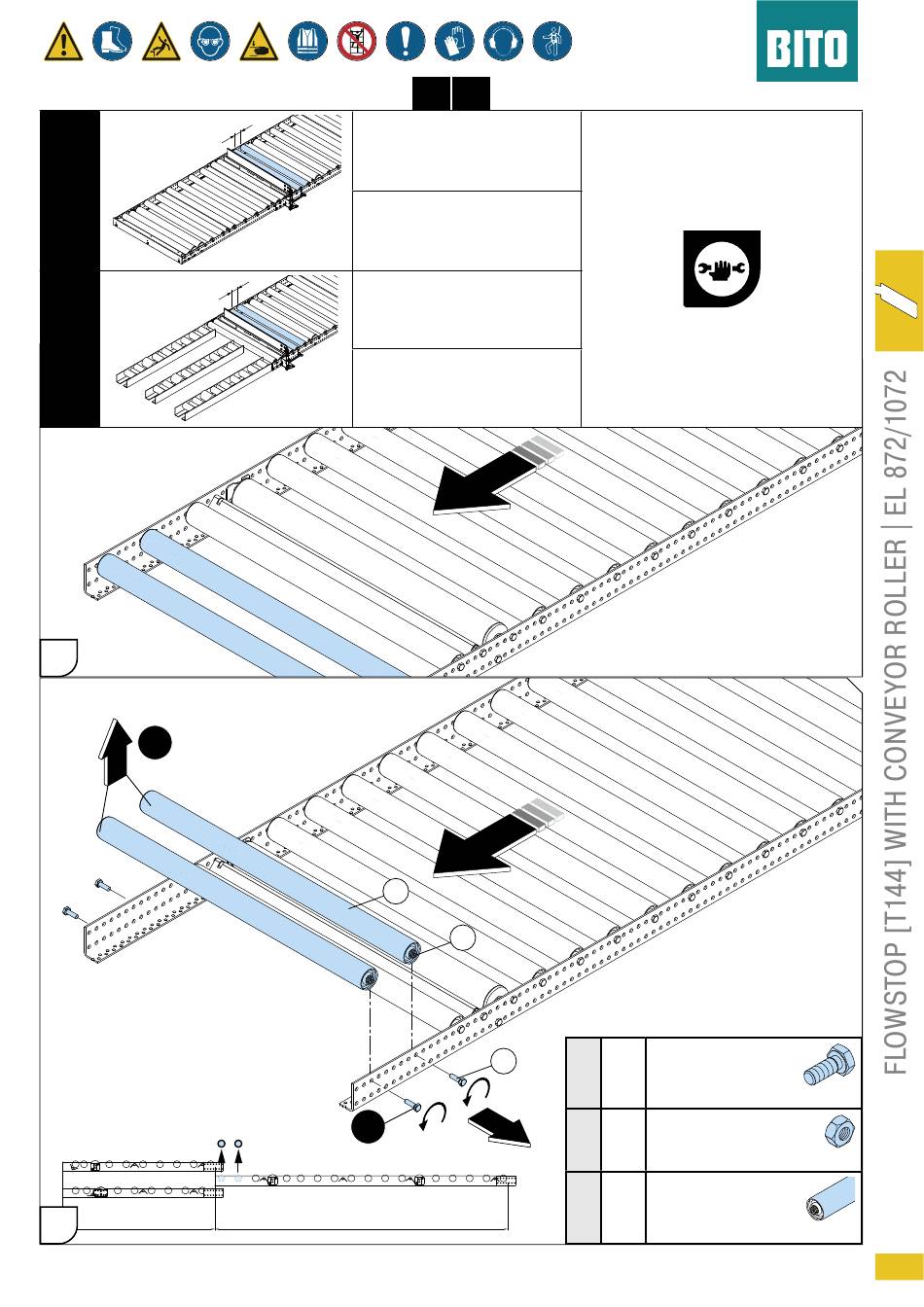 BITO

FLOWSTOP [T144] WITH CONVEYOR ROLLER | EL 872/1072